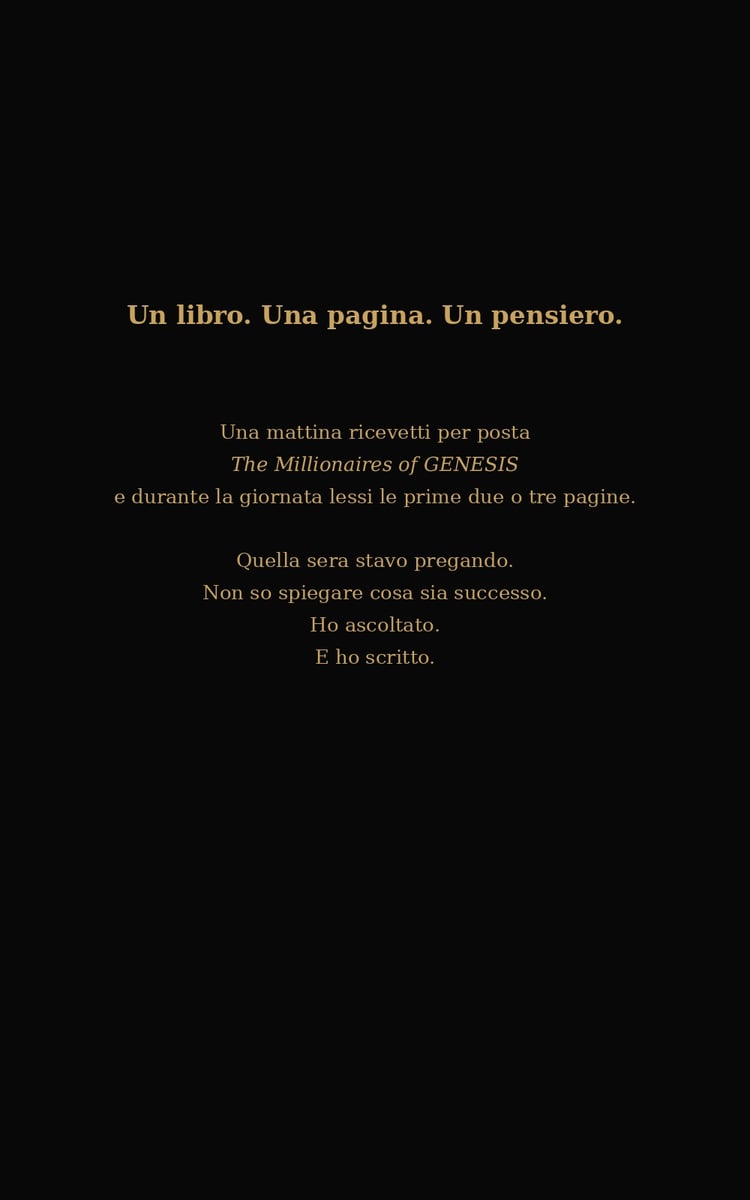 Un libro. Una pagina. Un pensiero.

Una mattina ricevetti per posta
The Millionaires of GENESIS
e durante la giornata lessi le prime due o tre pagine.

Quella sera stavo pregando.
Non so spiegare cosa sia successo.
Ho ascoltato.
E ho scritto.